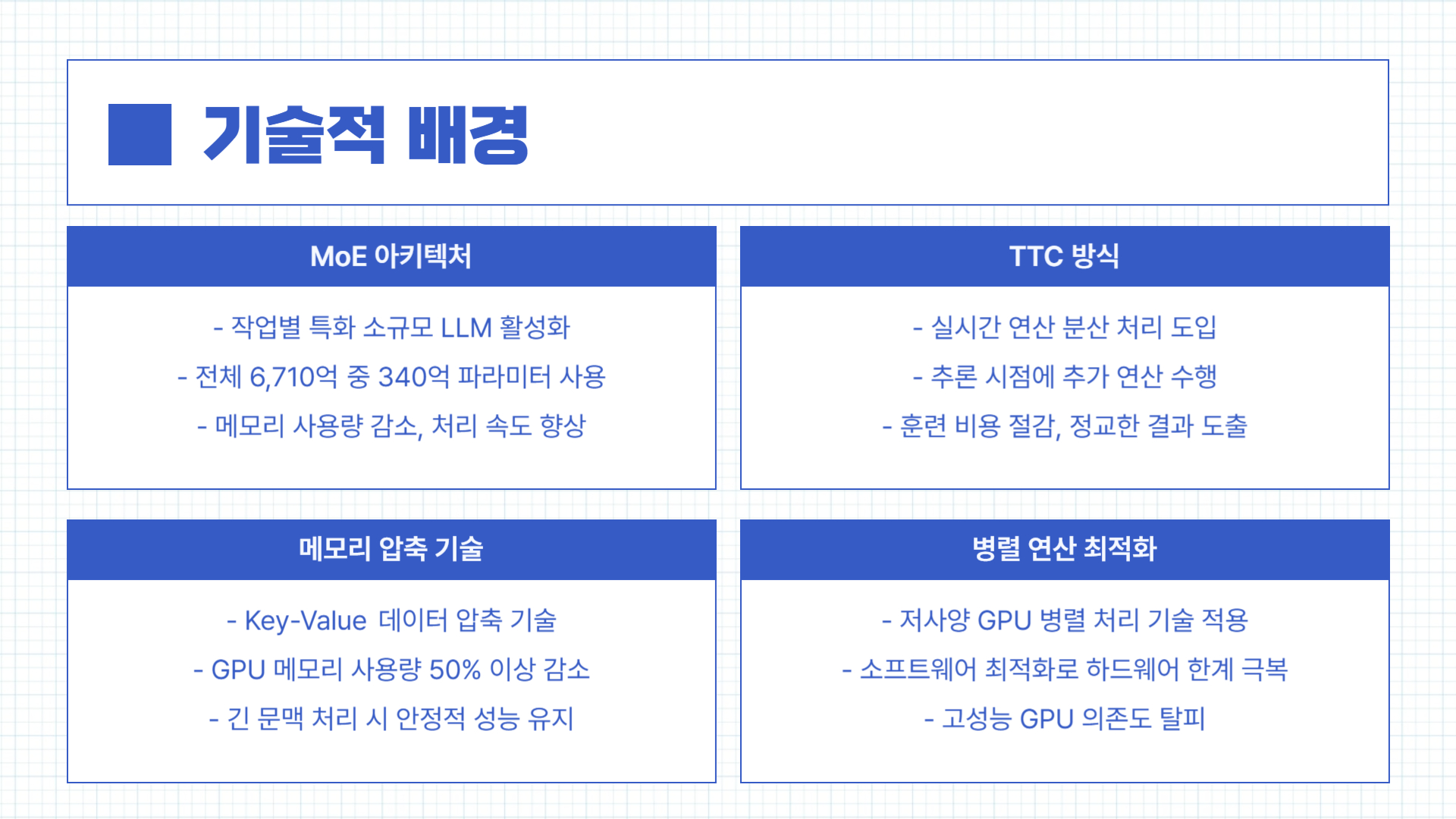 기술적 배경

MoE 아키텍처

- 작업별 특화 소규모 LLM 활성화
- 전체 6,710억 중 340억 파라미터 사용
- 메모리 사용량 감소, 처리 속도 향상

TTC 방식

- 실시간 연산 분산 처리 도입
- 추론 시점에 추가 연산 수행
- 훈련 비용 절감, 정교한 결과 도출

메모리 압축 기술

- Key-Value 데이터 압축 기술
- GPU 메모리 사용량 50% 이상 감소
- 긴 문맥 처리 시 안정적 성능 유지

병렬 연산 최적화

- 저사양 GPU 병렬 처리 기술 적용
- 소프트웨어 최적화로 하드웨어 한계 극복
- 고성능 GPU 의존도 탈피